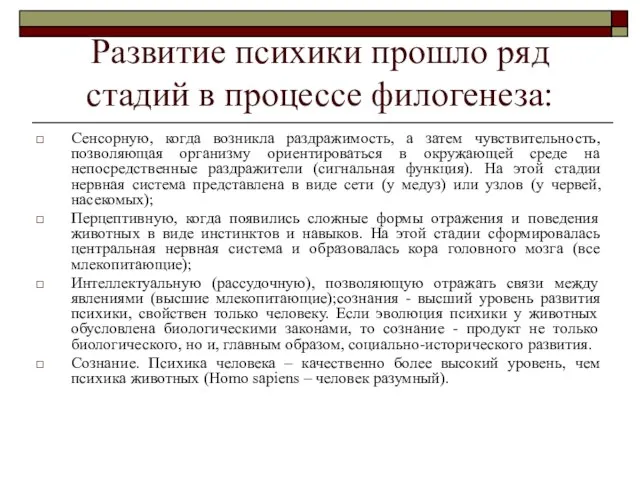 Развитие психики прошло ряд стадий в процессе филогенеза:

□ Сенсорную, когда возникла раздражимость, а затем чувствительность, позволяющая организму ориентироваться в окружающей среде на непосредственные раздражители (сигнальная функция). На этой стадии нервная система представлена в виде сети (у медуз) или узлов (у червей, насекомых);

□ Перцептивную, когда появились сложные формы отражения и поведения животных в виде инстинктов и навыков. На этой стадии сформировалась центральная нервная система и образовалась кора головного мозга (все млекопитающие);

□ Интеллектуальную (рассудочную), позволяющую отражать связи между явлениями (высшие млекопитающие);сознания - высший уровень развития психики, свойствен только человеку. Если эволюция психики у животных обусловлена биологическими законами, то сознание - продукт не только биологического, но и, главным образом, социально-исторического развития.

□ Сознание. Психика человека – качественно более высокий уровень, чем психика животных (Homo sapiens – человек разумный).